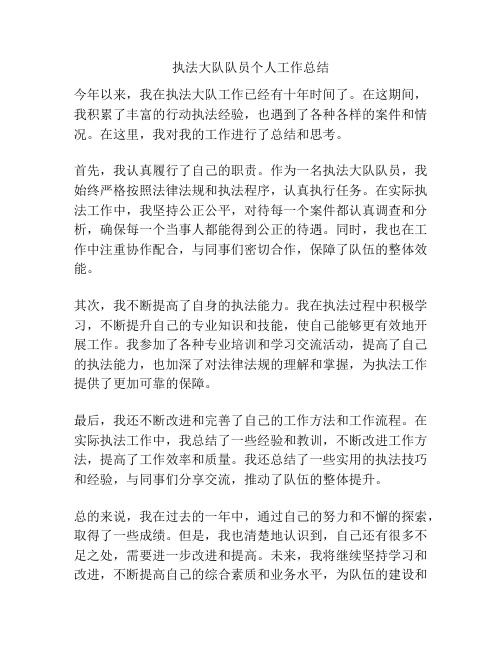 执法大队队员个人工作总结

今年以来，我在执法大队工作已经有十年时间了。在这期间，我积累了丰富的行动执法经验，也遇到了各种各样的案件和情况。在这里，我对我的工作进行了总结和思考。

首先，我认真履行了自己的职责。作为一名执法大队队员，我始终严格按照法律法规和执法程序，认真执行任务。在实际执法工作中，我坚持公正公平，对待每一个案件都认真调查和分析，确保每一个当事人都能得到公正的待遇。同时，我也在工作中注重协作配合，与同事们密切合作，保障了队伍的整体效能。

其次，我不断提高了自身的执法能力。我在执法过程中积极学习，不断提升自己的专业知识和技能，使自己能够更有效地开展工作。我参加了各种专业培训和学习交流活动，提高了自己的执法能力，也加深了对法律法规的理解和掌握，为执法工作提供了更加可靠的保障。

最后，我还不断改进和完善了自己的工作方法和工作流程。在实际执法工作中，我总结了一些经验和教训，不断改进工作方法，提高了工作效率和质量。我还总结了一些实用的执法技巧和经验，与同事们分享交流，推动了队伍的整体提升。

总的来说，我在过去的一年中，通过自己的努力和不懈的探索，取得了一些成绩。但是，我也清楚地认识到，自己还有很多不足之处，需要进一步改进和提高。未来，我将继续坚持学习和改进，不断提高自己的综合素质和业务水平，为队伍的建设和